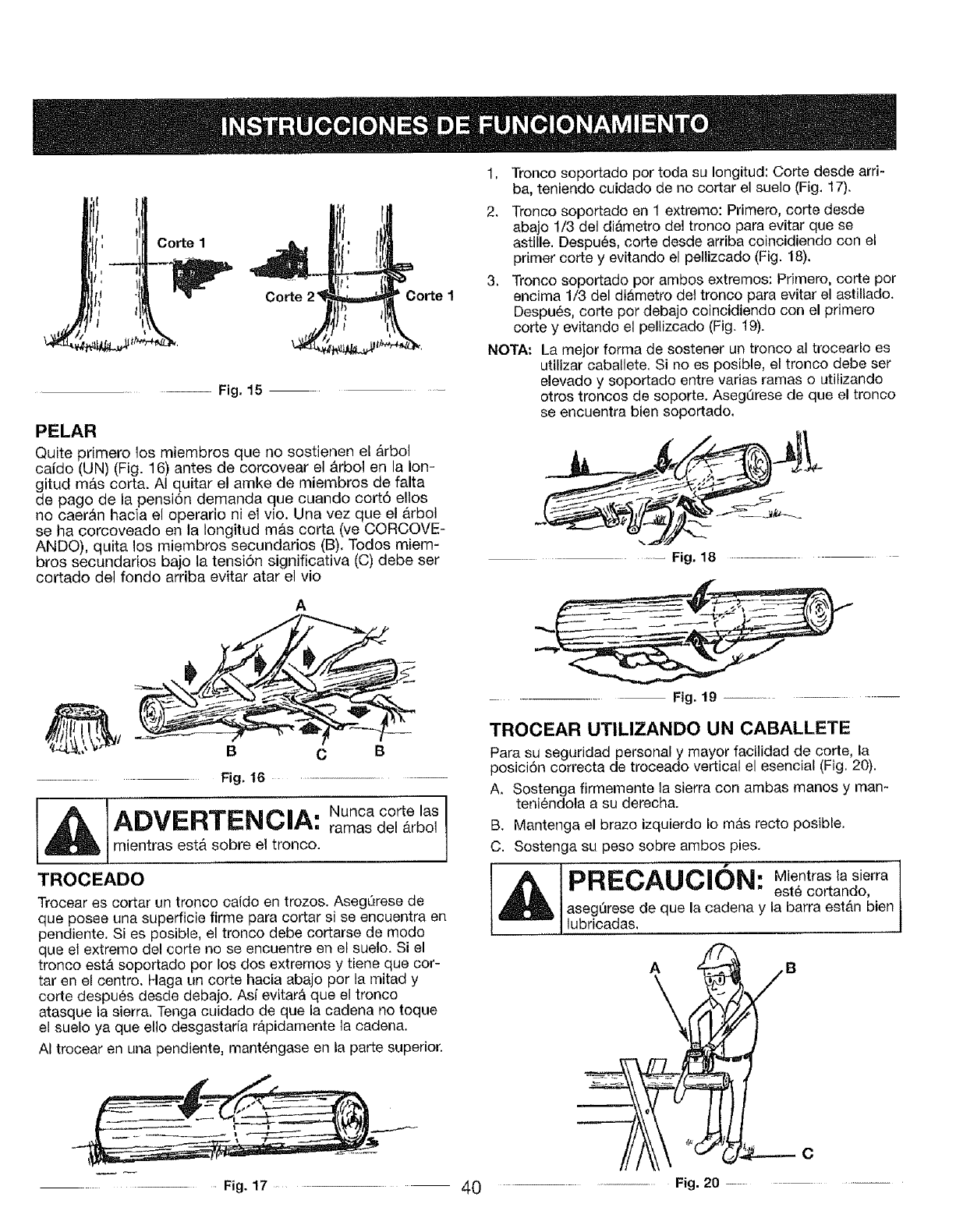 INSTRUCCIONES DE FUNCIONAMIENTO

Corte 1

Corte 2

Corte 1

Fig. 15

PELAR

Quite primero los miembros que no sostienen el árbol caído (UN) (Fig. 16) antes de corcovear el árbol en la longitud más corta. Al quitar el amke de miembros de falta de pago de la pensión demanda que cuando cortó ellos no caerán hacia el operario ni el vio. Una vez que el árbol se ha corcoveado en la longitud más corta (ve CORCOVEANDO), quita los miembros secundarios (B). Todos miembros secundarios bajo la tensión significativa (C) debe ser cortado del fondo arriba evitar atar el vio

A

B C B

Fig. 16

ADVERTENCIA: Nunca corte las ramas del árbol mientras está sobre el tronco.

TROCEADO

Trocear es cortar un tronco caído en trozos. Asegúrese de que posee una superficie firme para cortar si se encuentra en pendiente. Si es posible, el tronco debe cortarse de modo que el extremo del corte no se encuentre en el suelo. Si el tronco está soportado por los dos extremos y tiene que cortar en el centro. Haga un corte hacia abajo por la mitad y corte después desde debajo. Así evitará que el tronco atasque la sierra. Tenga cuidado de que la cadena no toque el suelo ya que ello desgastaría rápidamente la cadena.

Al trocear en una pendiente, manténgase en la parte superior.

Fig. 17

1. Tronco soportado por toda su longitud: Corte desde arriba, teniendo cuidado de no cortar el suelo (Fig. 17).

2. Tronco soportado en 1 extremo: Primero, corte desde abajo 1/3 del diámetro del tronco para evitar que se astille. Después, corte desde arriba coincidiendo con el primer corte y evitando el pellizcado (Fig. 18).

3. Tronco soportado por ambos extremos: Primero, corte por encima 1/3 del diámetro del tronco para evitar el astillado. Después, corte por debajo coincidiendo con el primero corte y evitando el pellizcado (Fig. 19).

NOTA: La mejor forma de sostener un tronco al trocearlo es utilizar caballete. Si no es posible, el tronco debe ser elevado y soportado entre varias ramas o utilizando otros troncos de soporte. Asegúrese de que el tronco se encuentra bien soportado.

Fig. 18

Fig. 19

TROCEAR UTILIZANDO UN CABALLETE

Para su seguridad personal y mayor facilidad de corte, la posición correcta de troceado vertical el esencial (Fig. 20).

A. Sostenga firmemente la sierra con ambas manos y manteniéndola a su derecha.

B. Mantenga el brazo izquierdo lo más recto posible.

C. Sostenga su peso sobre ambos pies.

PRECAUCIÓN: Mientras la sierra esté cortando, asegúrese de que la cadena y la barra están bien lubricadas.

A B

C

Fig. 20

40